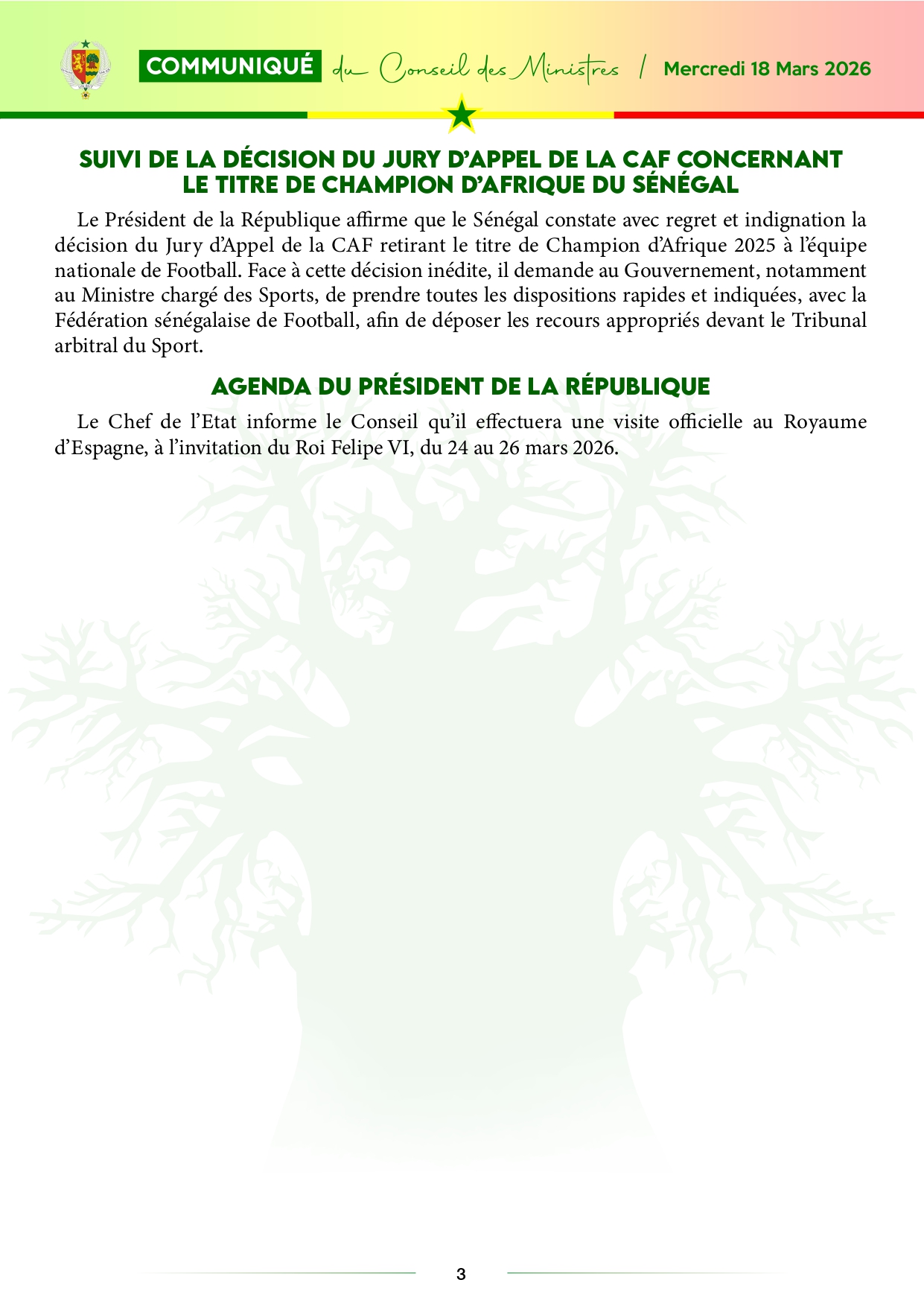 COMMUNIQUÉ du Conseil des Ministres / Mercredi 18 Mars 2026

SUIVI DE LA DÉCISION DU JURY D'APPEL DE LA CAF CONCERNANT LE TITRE DE CHAMPION D'AFRIQUE DU SÉNÉGAL

Le Président de la République affirme que le Sénégal constate avec regret et indignation la décision du Jury d'Appel de la CAF retirant le titre de Champion d'Afrique 2025 à l'équipe nationale de Football. Face à cette décision inédite, il demande au Gouvernement, notamment au Ministre chargé des Sports, de prendre toutes les dispositions rapides et indiquées, avec la Fédération sénégalaise de Football, afin de déposer les recours appropriés devant le Tribunal arbitral du Sport.

AGENDA DU PRÉSIDENT DE LA RÉPUBLIQUE

Le Chef de l'Etat informe le Conseil qu'il effectuera une visite officielle au Royaume d'Espagne, à l'invitation du Roi Felipe VI, du 24 au 26 mars 2026.

3